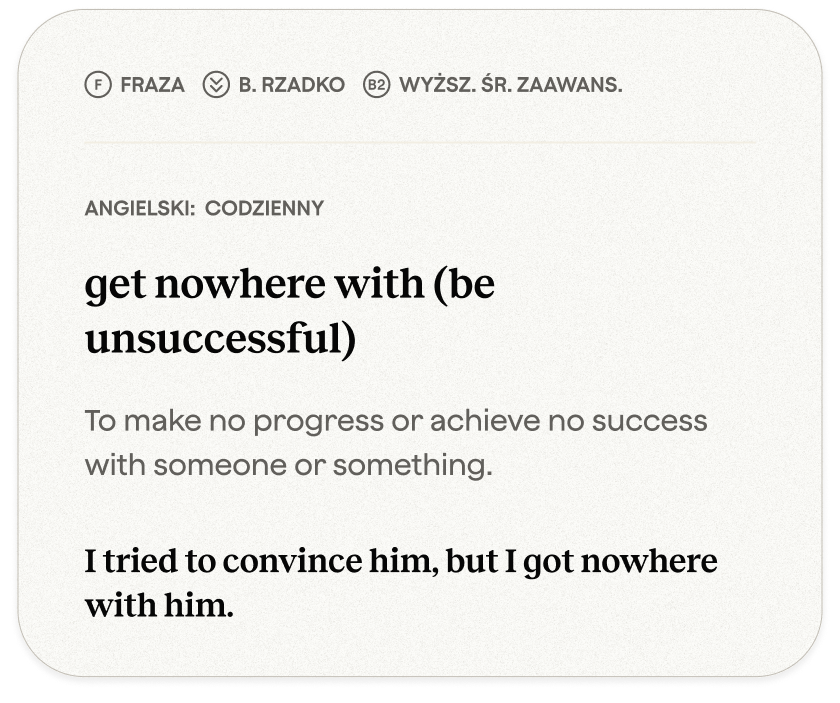 F FRAZA B. RZADKO B2 WYŻSZ. ŚR. ZAAWANS.

ANGIELSKI: CODZIENNY

get nowhere with (be unsuccessful)

To make no progress or achieve no success with someone or something.

I tried to convince him, but I got nowhere with him.